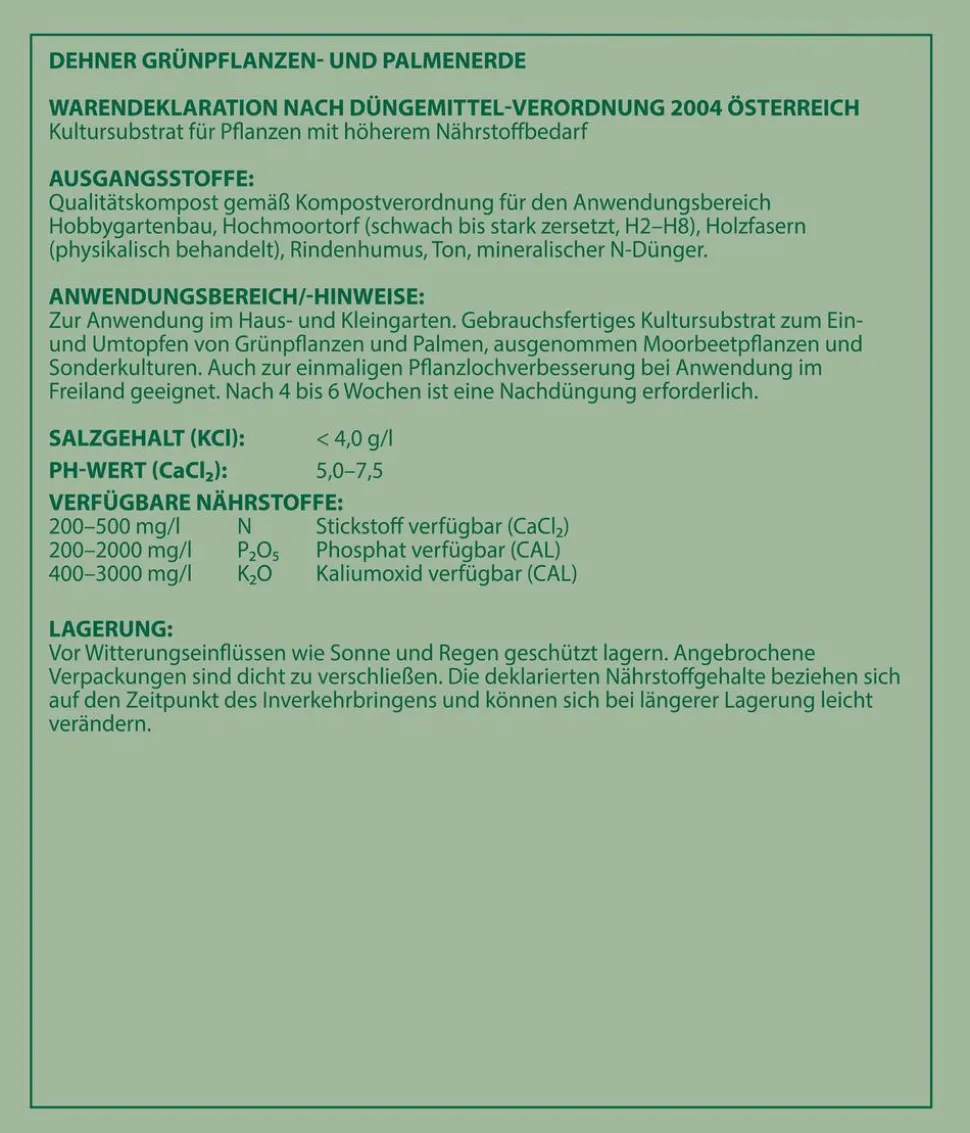 DEHNER GRÜNPFLANZEN- UND PALMENERDE

WARENDEKLARATION NACH DÜNGEMITTEL-VERORDNUNG 2004 ÖSTERREICH
Kultursubstrat für Pflanzen mit höherem Nährstoffbedarf

AUSGANGSSTOFFE:
Qualitätskompost gemäß Kompostverordnung für den Anwendungsbereich Hobbygartenbau, Hochmoortorf (schwach bis stark zersetzt, H2–H8), Holzfasern (physikalisch behandelt), Rindenhumus, Ton, mineralischer N-Dünger.

ANWENDUNGSBEREICH/-HINWEISE:
Zur Anwendung im Haus- und Kleingarten. Gebrauchsfertiges Kultursubstrat zum Ein- und Umtopfen von Grünpflanzen und Palmen, ausgenommen Moorbeetpflanzen und Sonderkulturen. Auch zur einmaligen Pflanzlochverbesserung bei Anwendung im Freiland geeignet. Nach 4 bis 6 Wochen ist eine Nachdüngung erforderlich.

SALZGEHALT (KCl): < 4,0 g/l
PH-WERT ($CaCl_2$): 5,0–7,5
VERFÜGBARE NÄHRSTOFFE:
200–500 mg/l N Stickstoff verfügbar ($CaCl_2$)
200–2000 mg/l $P_2O_5$ Phosphat verfügbar (CAL)
400–3000 mg/l $K_2O$ Kaliumoxid verfügbar (CAL)

LAGERUNG:
Vor Witterungseinflüssen wie Sonne und Regen geschützt lagern. Angebrochene Verpackungen sind dicht zu verschließen. Die deklarierten Nährstoffgehalte beziehen sich auf den Zeitpunkt des Inverkehrbringens und können sich bei längerer Lagerung leicht verändern.